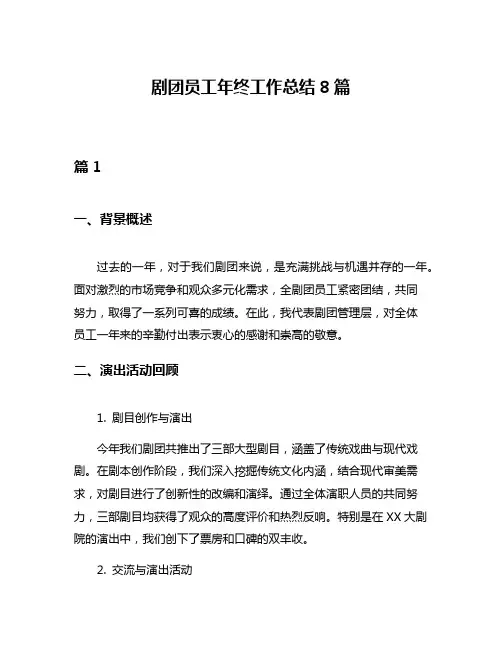 剧团员工年终工作总结 8 篇

篇 1

一、背景概述

过去的一年，对于我们剧团来说，是充满挑战与机遇并存的一年。面对激烈的市场竞争和观众多元化需求，全剧团员工紧密团结，共同努力，取得了一系列可喜的成绩。在此，我代表剧团管理层，对全体员工一年来的辛勤付出表示衷心的感谢和崇高的敬意。

二、演出活动回顾

1. 剧目创作与演出

今年我们剧团共推出了三部大型剧目，涵盖了传统戏曲与现代戏剧。在剧本创作阶段，我们深入挖掘传统文化内涵，结合现代审美需求，对剧目进行了创新性的改编和演绎。通过全体演职人员的共同努力，三部剧目均获得了观众的高度评价和热烈反响。特别是在 XX 大剧院的演出中，我们创下了票房和口碑的双丰收。

2. 交流与演出活动